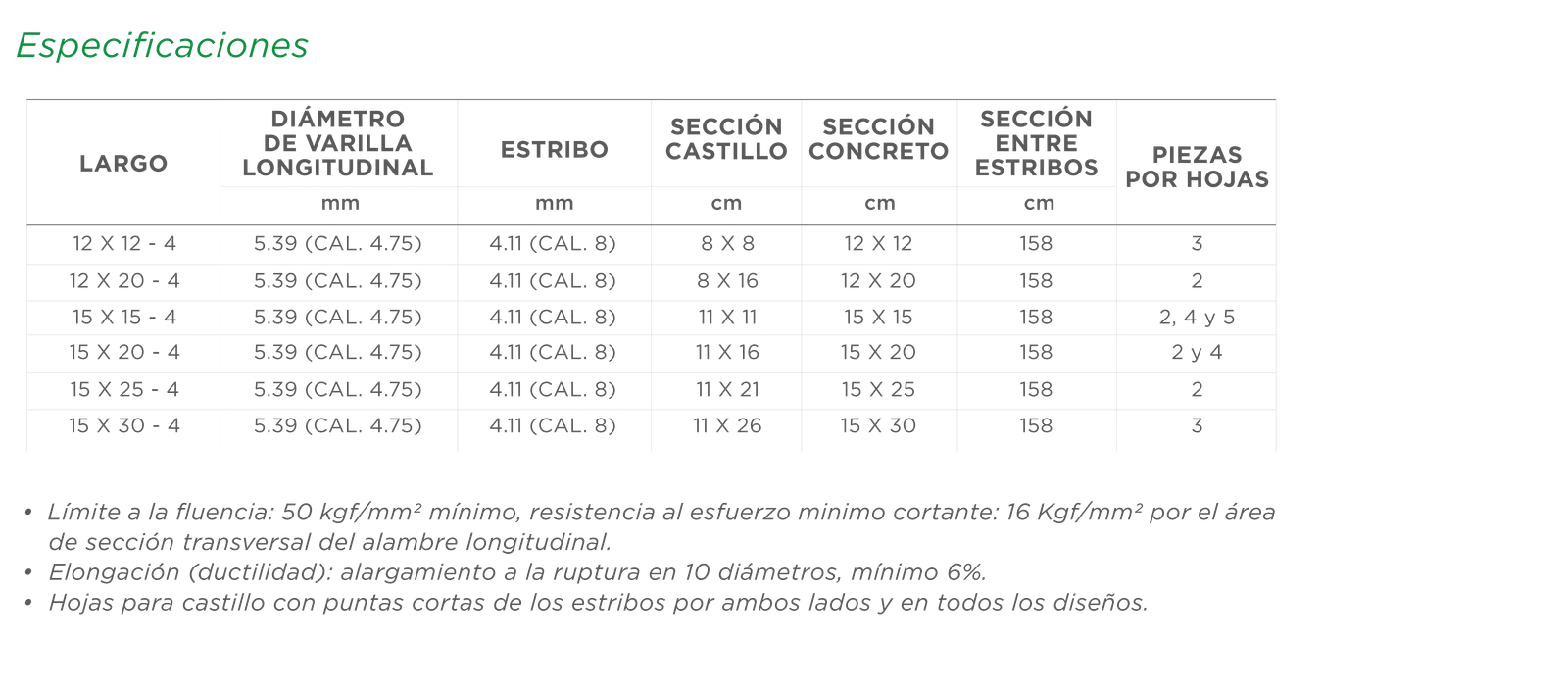 Especificaciones

| LARGO | DIÁMETRO DE VARILLA LONGITUDINAL | ESTRIBO | SECCIÓN CASTILLO | SECCIÓN CONCRETO | SECCIÓN ENTRE ESTRIBOS | PIEZAS POR HOJAS |
|---|---|---|---|---|---|---|
| | mm | mm | cm | cm | cm | |
| 12 X 12 - 4 | 5.39 (CAL. 4.75) | 4.11 (CAL. 8) | 8 X 8 | 12 X 12 | 158 | 3 |
| 12 X 20 - 4 | 5.39 (CAL. 4.75) | 4.11 (CAL. 8) | 8 X 16 | 12 X 20 | 158 | 2 |
| 15 X 15 - 4 | 5.39 (CAL. 4.75) | 4.11 (CAL. 8) | 11 X 11 | 15 X 15 | 158 | 2, 4 y 5 |
| 15 X 20 - 4 | 5.39 (CAL. 4.75) | 4.11 (CAL. 8) | 11 X 16 | 15 X 20 | 158 | 2 y 4 |
| 15 X 25 - 4 | 5.39 (CAL. 4.75) | 4.11 (CAL. 8) | 11 X 21 | 15 X 25 | 158 | 2 |
| 15 X 30 - 4 | 5.39 (CAL. 4.75) | 4.11 (CAL. 8) | 11 X 26 | 15 X 30 | 158 | 3 |

• Límite a la fluencia: 50 kgf/mm² mínimo, resistencia al esfuerzo minimo cortante: 16 Kgf/mm² por el área de sección transversal del alambre longitudinal.
• Elongación (ductilidad): alargamiento a la ruptura en 10 diámetros, mínimo 6%.
• Hojas para castillo con puntas cortas de los estribos por ambos lados y en todos los diseños.